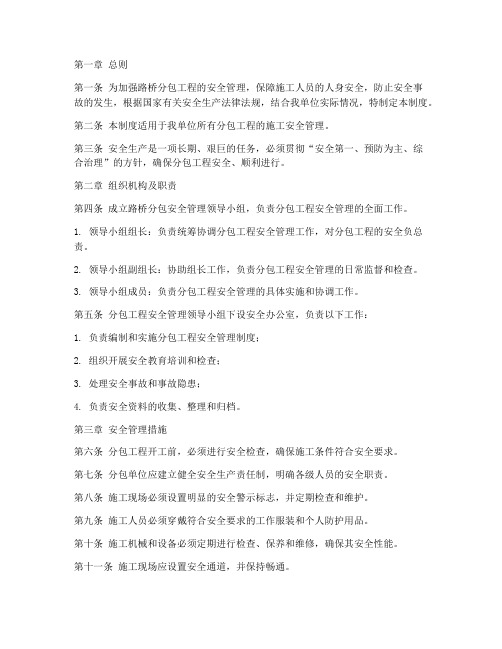 第一章 总则

第一条 为加强路桥分包工程的安全管理，保障施工人员的人身安全，防止安全事故的发生，根据国家有关安全生产法律法规，结合我单位实际情况，特制定本制度。

第二条 本制度适用于我单位所有分包工程的施工安全管理。

第三条 安全生产是一项长期、艰巨的任务，必须贯彻“安全第一、预防为主、综合治理”的方针，确保分包工程安全、顺利进行。

第二章 组织机构及职责

第四条 成立路桥分包安全管理领导小组，负责分包工程安全管理的全面工作。

1. 领导小组组长：负责统筹协调分包工程安全管理工作，对分包工程的安全负总责。

2. 领导小组副组长：协助组长工作，负责分包工程安全管理的日常监督和检查。

3. 领导小组成员：负责分包工程安全管理的具体实施和协调工作。

第五条 分包工程安全管理领导小组下设安全办公室，负责以下工作：

1. 负责编制和实施分包工程安全管理制度；

2. 组织开展安全教育培训和检查；

3. 处理安全事故和事故隐患；

4. 负责安全资料的收集、整理和归档。

第三章 安全管理措施

第六条 分包工程开工前，必须进行安全检查，确保施工条件符合安全要求。

第七条 分包单位应建立健全安全生产责任制，明确各级人员的安全职责。

第八条 施工现场必须设置明显的安全警示标志，并定期检查和维护。

第九条 施工人员必须穿戴符合安全要求的工作服装和个人防护用品。

第十条 施工机械和设备必须定期进行检查、保养和维修，确保其安全性能。

第十一条 施工现场应设置安全通道，并保持畅通。